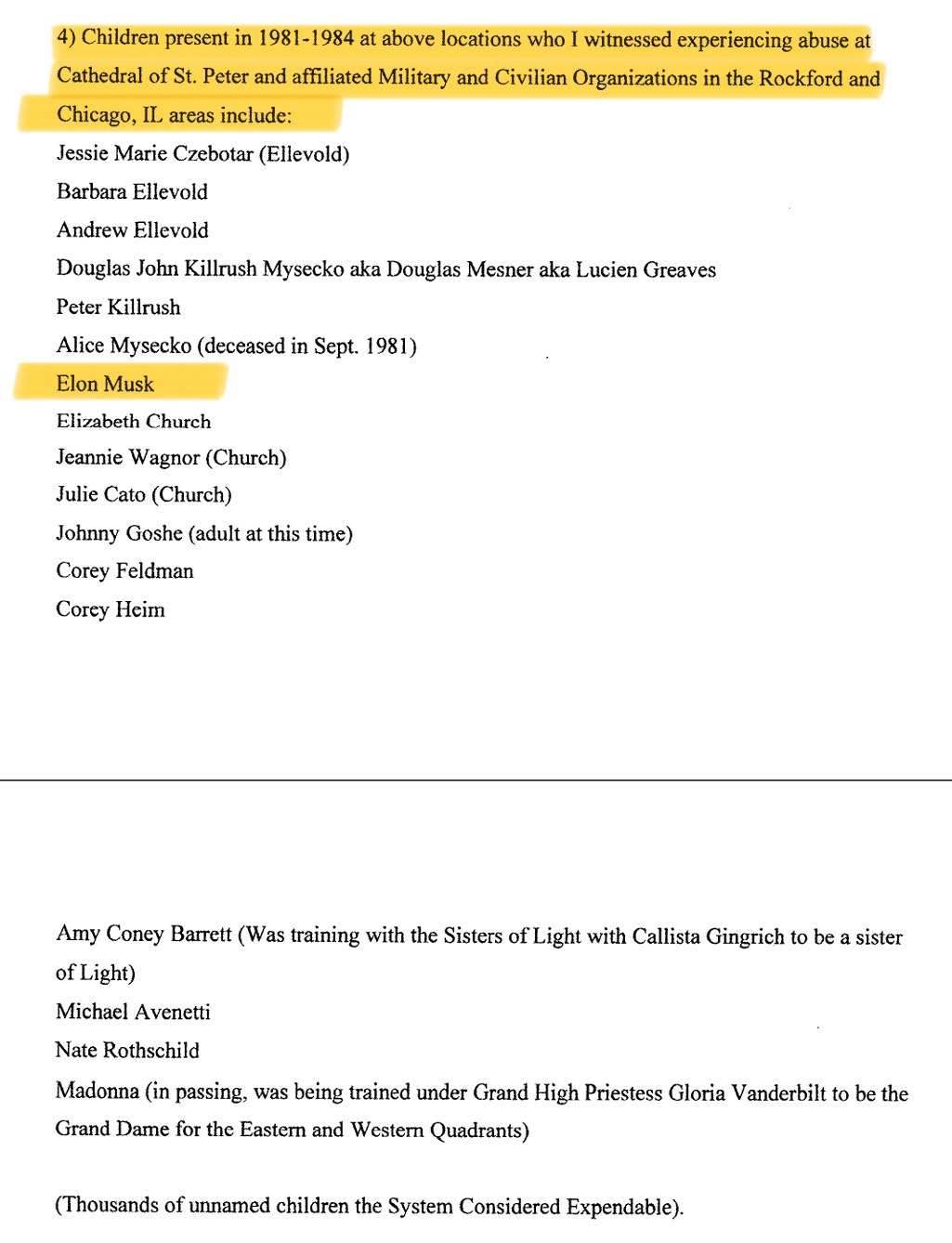 4) Children present in 1981-1984 at above locations who I witnessed experiencing abuse at Cathedral of St. Peter and affiliated Military and Civilian Organizations in the Rockford and Chicago, IL areas include:

Jessie Marie Czebotar (Ellevold)
Barbara Ellevold
Andrew Ellevold
Douglas John Killrush Mysecko aka Douglas Mesner aka Lucien Greaves
Peter Killrush
Alice Mysecko (deceased in Sept. 1981)
Elon Musk
Elizabeth Church
Jeannie Wagnor (Church)
Julie Cato (Church)
Johnny Goshe (adult at this time)
Corey Feldman
Corey Heim

Amy Coney Barrett (Was training with the Sisters of Light with Callista Gingrich to be a sister of Light)
Michael Avenetti
Nate Rothschild
Madonna (in passing, was being trained under Grand High Priestess Gloria Vanderbilt to be the Grand Dame for the Eastern and Western Quadrants)

(Thousands of unnamed children the System Considered Expendable).